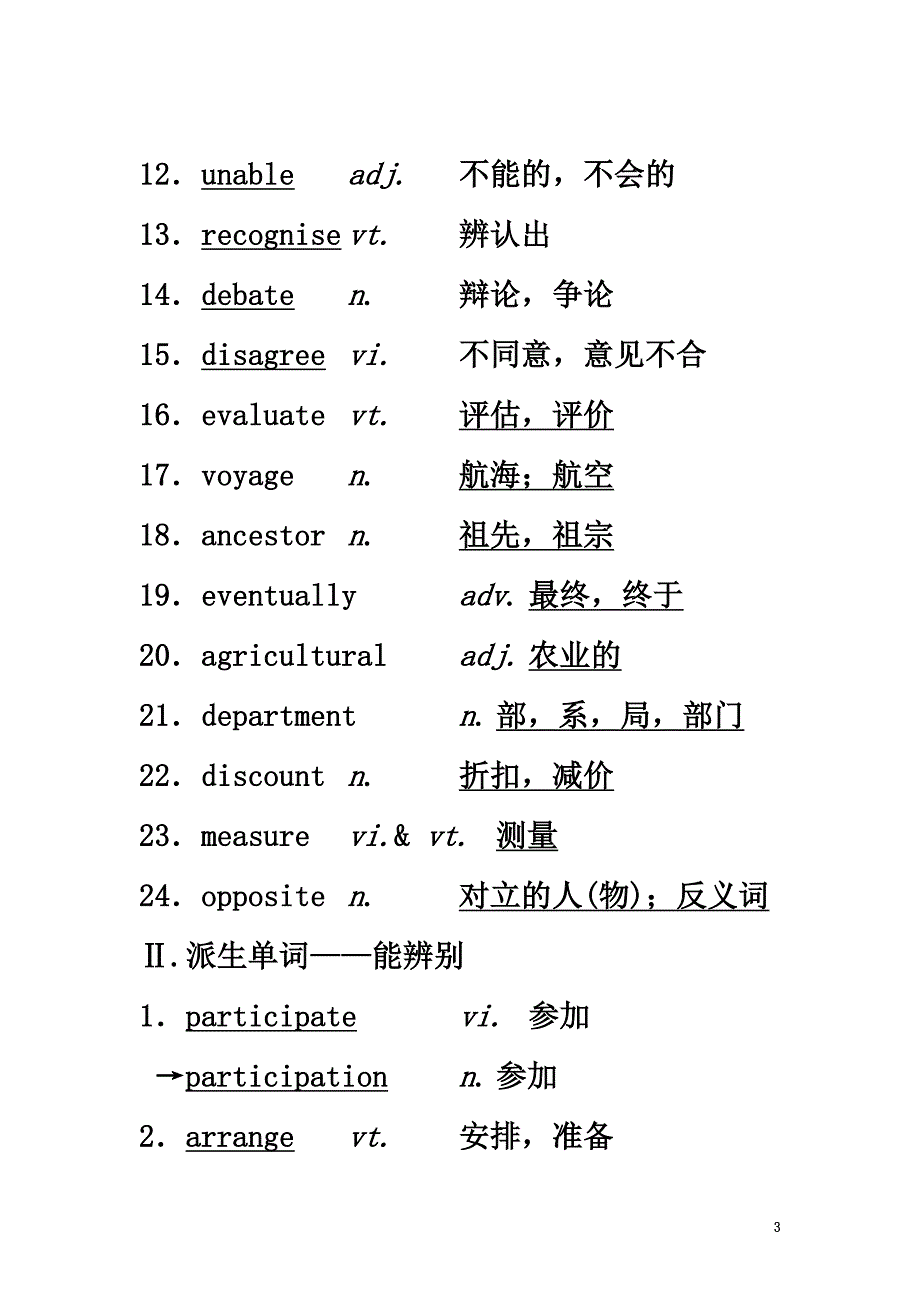 12. unable adj. 不能的，不会的

13. recognise vt. 辨认出

14. debate n. 辩论，争论

15. disagree vi. 不同意，意见不合

16. evaluate vt. 评估，评价

17. voyage n. 航海；航空

18. ancestor n. 祖先，祖宗

19. eventually adv. 最终，终于

20. agricultural adj. 农业的

21. department n. 部，系，局，部门

22. discount n. 折扣，减价

23. measure vi.& vt. 测量

24. opposite n. 对立的人(物)；反义词

Ⅱ.派生单词——能辨别

1. participate vi. 参加

→participation n. 参加

2. arrange vt. 安排，准备

3